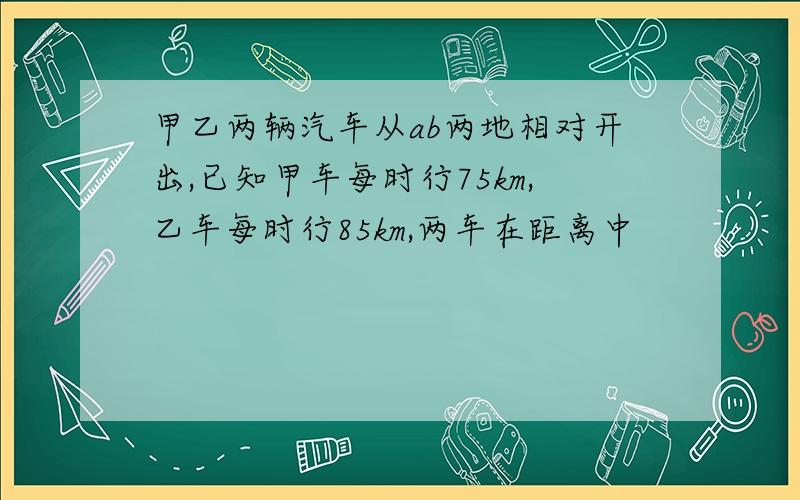 甲乙两辆汽车从ab两地相对开出,已知甲车每时行75km,乙车每时行85km,两车在距离中